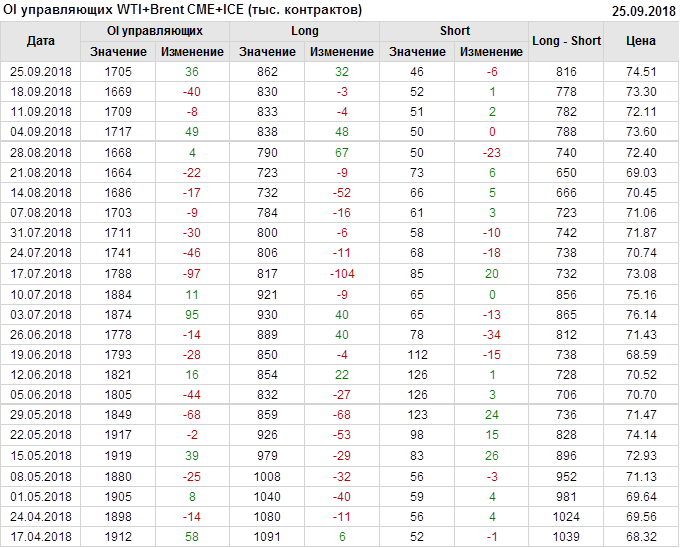 OI управляющих WTI+Brent CME+ICE (тыс. контрактов)
25.09.2018

| Дата | OI управляющих | | Long | | Short | | Long - Short | Цена |
|---|---|---|---|---|---|---|---|---|
| | Значение | Изменение | Значение | Изменение | Значение | Изменение | | |
| 25.09.2018 | 1705 | 36 | 862 | 32 | 46 | -6 | 816 | 74.51 |
| 18.09.2018 | 1669 | -40 | 830 | -3 | 52 | 1 | 778 | 73.30 |
| 11.09.2018 | 1709 | -8 | 833 | -4 | 51 | 2 | 782 | 72.11 |
| 04.09.2018 | 1717 | 49 | 838 | 48 | 50 | 0 | 788 | 73.60 |
| 28.08.2018 | 1668 | 4 | 790 | 67 | 50 | -23 | 740 | 72.40 |
| 21.08.2018 | 1664 | -22 | 723 | -9 | 73 | 6 | 650 | 69.03 |
| 14.08.2018 | 1686 | -17 | 732 | -52 | 66 | 5 | 666 | 70.45 |
| 07.08.2018 | 1703 | -9 | 784 | -16 | 61 | 3 | 723 | 71.06 |
| 31.07.2018 | 1711 | -30 | 800 | -6 | 58 | -10 | 742 | 71.87 |
| 24.07.2018 | 1741 | -46 | 806 | -11 | 68 | -18 | 738 | 70.74 |
| 17.07.2018 | 1788 | -97 | 817 | -104 | 85 | 20 | 732 | 73.08 |
| 10.07.2018 | 1884 | 11 | 921 | -9 | 65 | 0 | 856 | 75.16 |
| 03.07.2018 | 1874 | 95 | 930 | 40 | 65 | -13 | 865 | 76.14 |
| 26.06.2018 | 1778 | -14 | 889 | 40 | 78 | -34 | 812 | 71.43 |
| 19.06.2018 | 1793 | -28 | 850 | -4 | 112 | -15 | 738 | 68.59 |
| 12.06.2018 | 1821 | 16 | 854 | 22 | 126 | 1 | 728 | 70.52 |
| 05.06.2018 | 1805 | -44 | 832 | -27 | 126 | 3 | 706 | 70.70 |
| 29.05.2018 | 1849 | -68 | 859 | -68 | 123 | 24 | 736 | 71.47 |
| 22.05.2018 | 1917 | -2 | 926 | -53 | 98 | 15 | 828 | 74.14 |
| 15.05.2018 | 1919 | 39 | 979 | -29 | 83 | 26 | 896 | 72.93 |
| 08.05.2018 | 1880 | -25 | 1008 | -32 | 56 | -3 | 952 | 71.13 |
| 01.05.2018 | 1905 | 8 | 1040 | -40 | 59 | 4 | 981 | 69.64 |
| 24.04.2018 | 1898 | -14 | 1080 | -11 | 56 | 4 | 1024 | 69.56 |
| 17.04.2018 | 1912 | 58 | 1091 | 6 | 52 | -1 | 1039 | 68.32 |